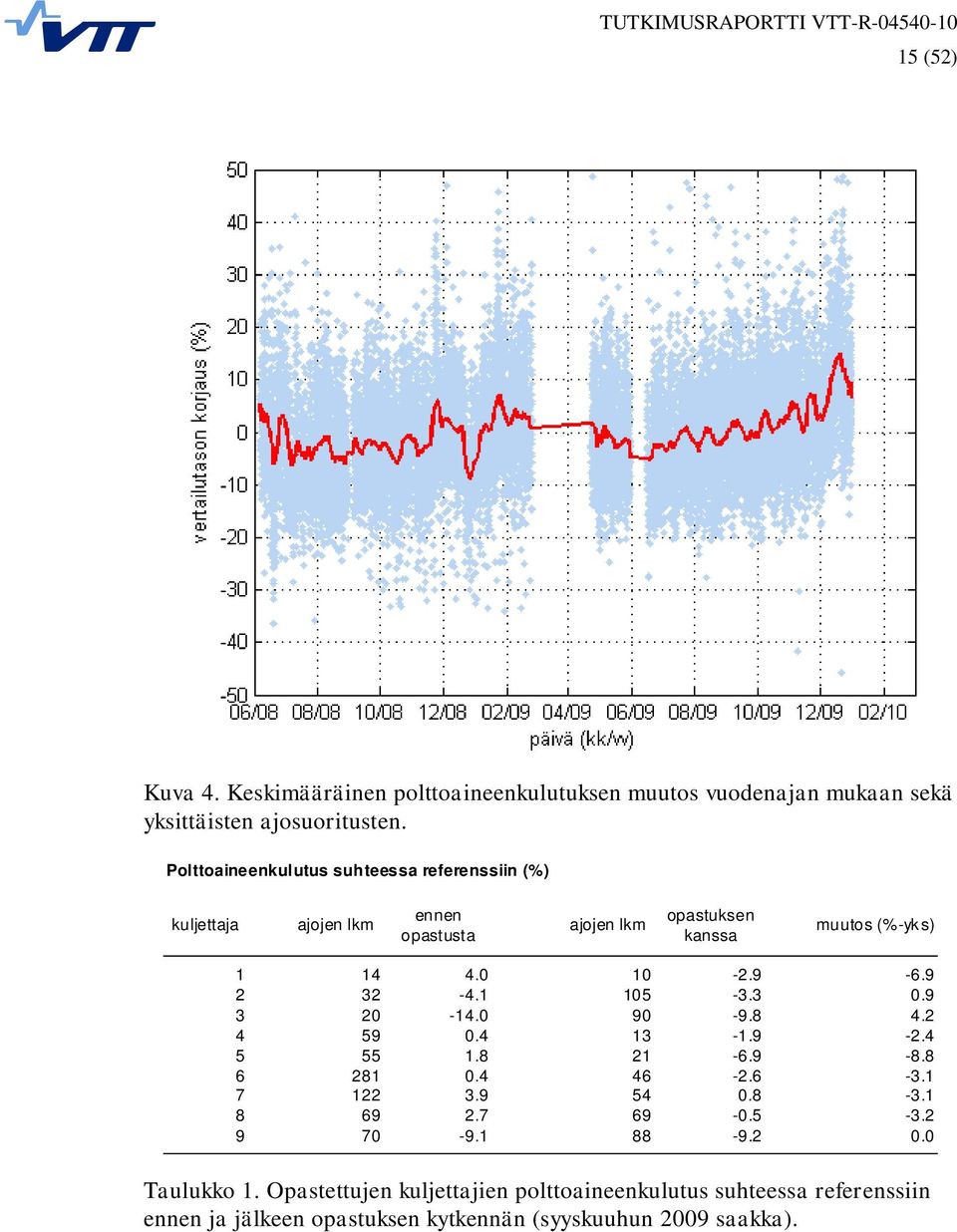 VTT

TUTKIMUSRAPORTTI VTT-R-04540-10
15 (52)

50
40
30
20
10
0
-10
-20
-30
-40
-50
vertailutason korjaus (%)
06/08 08/08 10/08 12/08 02/09 04/09 06/09 08/09 10/09 12/09 02/10
päivä (kk/vv)

Kuva 4. Keskimääräinen polttoaineenkulutuksen muutos vuodenajan mukaan sekä yksittäisten ajosuoritusten.

Polttoaineenkulutus suhteessa referenssiin (%)

| kuljettaja | ajojen lkm | ennen opastusta | ajojen lkm | opastuksen kanssa | muutos (%-yks) |
|---|---|---|---|---|---|
| 1 | 14 | 4.0 | 10 | -2.9 | -6.9 |
| 2 | 32 | -4.1 | 105 | -3.3 | 0.9 |
| 3 | 20 | -14.0 | 90 | -9.8 | 4.2 |
| 4 | 59 | 0.4 | 13 | -1.9 | -2.4 |
| 5 | 55 | 1.8 | 21 | -6.9 | -8.8 |
| 6 | 281 | 0.4 | 46 | -2.6 | -3.1 |
| 7 | 122 | 3.9 | 54 | 0.8 | -3.1 |
| 8 | 69 | 2.7 | 69 | -0.5 | -3.2 |
| 9 | 70 | -9.1 | 88 | -9.2 | 0.0 |

Taulukko 1. Opastettujen kuljettajien polttoaineenkulutus suhteessa referenssiin ennen ja jälkeen opastuksen kytkennän (syyskuuhun 2009 saakka).